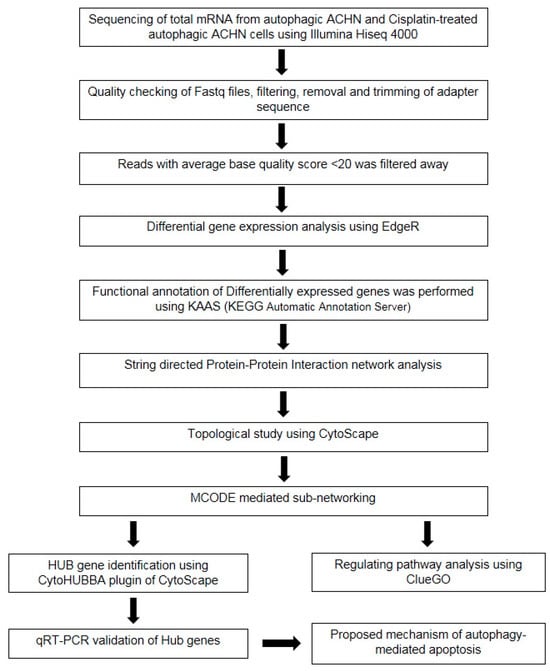 Sequencing of total mRNA from autophagic ACHN and Cisplatin-treated autophagic ACHN cells using Illumina Hiseq 4000

Quality checking of Fastq files, filtering, removal and trimming of adapter sequence

Reads with average base quality score <20 was filtered away

Differential gene expression analysis using EdgeR

Functional annotation of Differentially expressed genes was performed using KAAS (KEGG Automatic Annotation Server)

String directed Protein-Protein Interaction network analysis

Topological study using CytoScape

MCODE mediated sub-networking

HUB gene identification using CytoHUBBA plugin of CytoScape

Regulating pathway analysis using ClueGO

qRT-PCR validation of Hub genes

Proposed mechanism of autophagy-mediated apoptosis